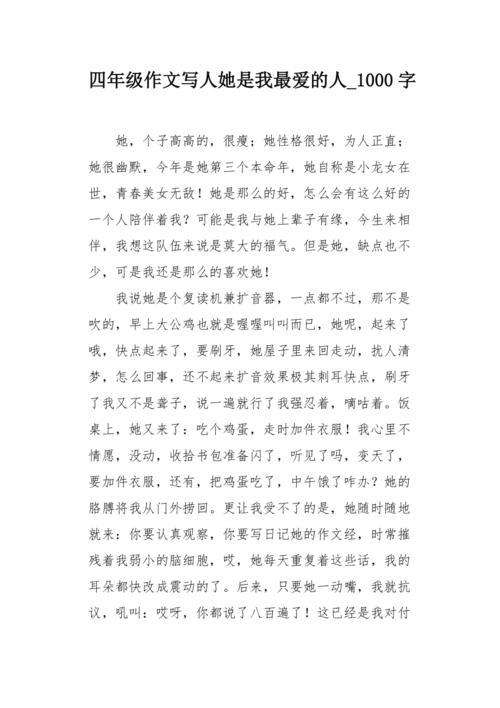 四年级作文写人她是我最爱的人_1000 字

她，个子高高的，很瘦；她性格很好，为人正直；她很幽默，今年是她第三个本命年，她自称是小龙女在世，青春美女无敌！她是那么的好，怎么会有这么好的一个人陪伴着我？可能是我与她上辈子有缘，今生来相伴，我想这队伍来说是莫大的福气。但是她，缺点也不少，可是我还是那么的喜欢她！

我说她是个复读机兼扩音器，一点都不过，那不是吹的，早上大公鸡也就是喔喔叫叫而已，她呢，起来了哦，快点起来了，要刷牙，她屋子里来回走动，扰人清梦，怎么回事，还不起来扩音效果极其刺耳快点，刷牙了我又不是聋子，说一遍就行了我强忍着，嘀咕着。饭桌上，她又来了：吃个鸡蛋，走时加件衣服！我心里不情愿，没动，收拾书包准备闪了，听见了吗，变天了，要加件衣服，还有，把鸡蛋吃了，中午饿了咋办？她的胳膊将我从门外捞回。更让我受不了的是，她随时随地就来：你要认真观察，你要写日记她的作文经，时常摧残着我弱小的脑细胞，哎，她每天重复着这些话，我的耳朵都快改成震动的了。后来，只要她一动嘴，我就抗议，吼叫：哎呀，你都说了八百遍了！这已经是我对付